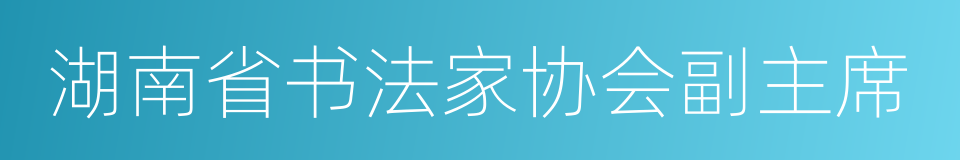 湖南省书法家协会副主席